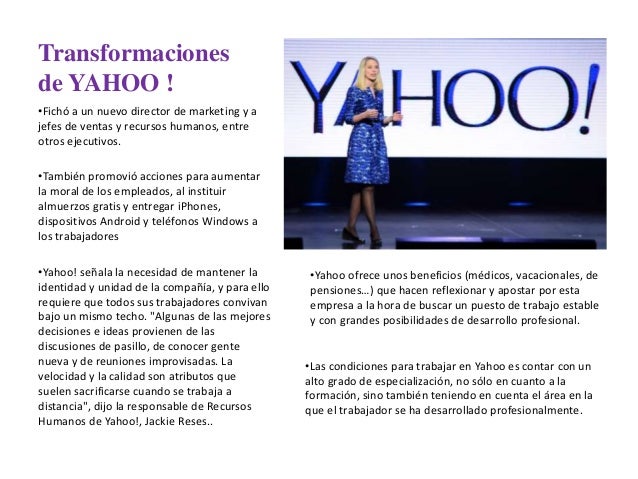 Transformaciones de YAHOO !

•Fichó a un nuevo director de marketing y a jefes de ventas y recursos humanos, entre otros ejecutivos.

•También promovió acciones para aumentar la moral de los empleados, al instituir almuerzos gratis y entregar iPhones, dispositivos Android y teléfonos Windows a los trabajadores

•Yahoo! señala la necesidad de mantener la identidad y unidad de la compañía, y para ello requiere que todos sus trabajadores convivan bajo un mismo techo. "Algunas de las mejores decisiones e ideas provienen de las discusiones de pasillo, de conocer gente nueva y de reuniones improvisadas. La velocidad y la calidad son atributos que suelen sacrificarse cuando se trabaja a distancia", dijo la responsable de Recursos Humanos de Yahoo!, Jackie Reses..

YAHOO!

•Yahoo ofrece unos beneficios (médicos, vacacionales, de pensiones…) que hacen reflexionar y apostar por esta empresa a la hora de buscar un puesto de trabajo estable y con grandes posibilidades de desarrollo profesional.

•Las condiciones para trabajar en Yahoo es contar con un alto grado de especialización, no sólo en cuanto a la formación, sino también teniendo en cuenta el área en la que el trabajador se ha desarrollado profesionalmente.